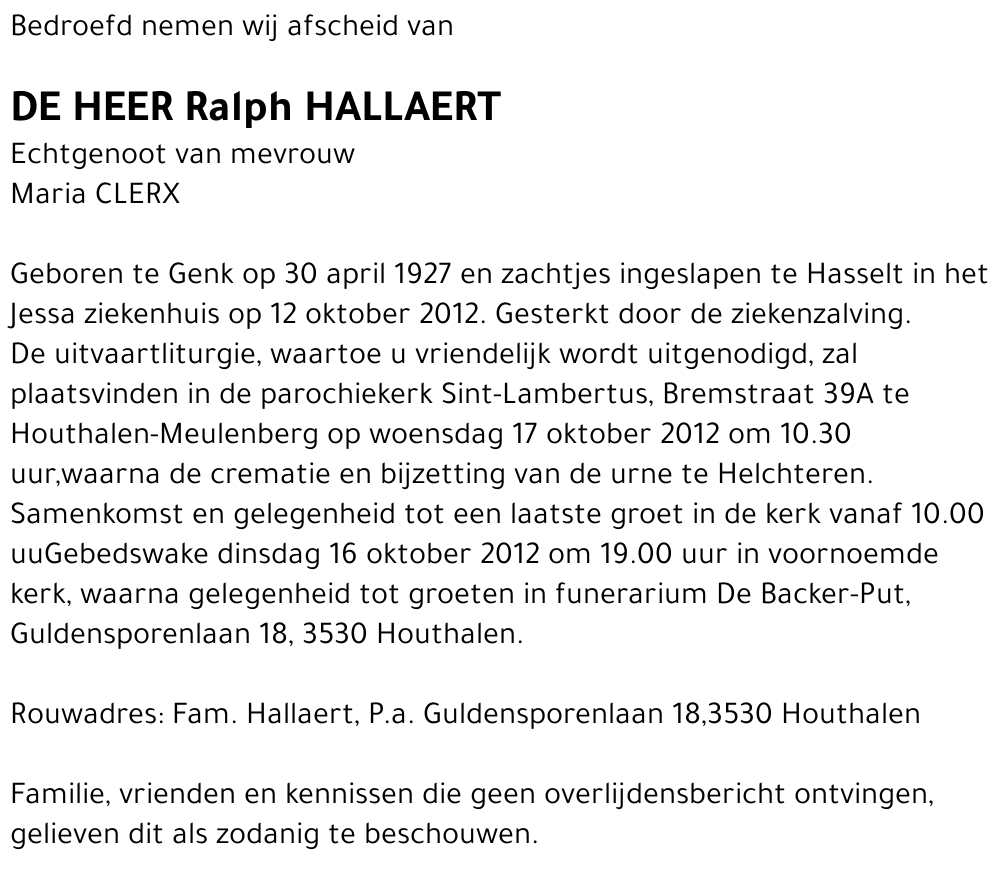 Bedroefd nemen wij afscheid van

DE HEER Ralph HALLAERT
Echtgenoot van mevrouw
Maria CLERX

Geboren te Genk op 30 april 1927 en zachtjes ingeslapen te Hasselt in het Jessa ziekenhuis op 12 oktober 2012. Gesterkt door de ziekenzalving.
De uitvaartliturgie, waartoe u vriendelijk wordt uitgenodigd, zal plaatsvinden in de parochiekerk Sint-Lambertus, Bremstraat 39A te Houthalen-Meulenberg op woensdag 17 oktober 2012 om 10.30 uur,waarna de crematie en bijzetting van de urne te Helchteren.
Samenkomst en gelegenheid tot een laatste groet in de kerk vanaf 10.00 uuGebedswake dinsdag 16 oktober 2012 om 19.00 uur in voornoemde kerk, waarna gelegenheid tot groeten in funerarium De Backer-Put, Guldensporenlaan 18, 3530 Houthalen.

Rouwadres: Fam. Hallaert, P.a. Guldensporenlaan 18,3530 Houthalen

Familie, vrienden en kennissen die geen overlijdensbericht ontvingen, gelieven dit als zodanig te beschouwen.